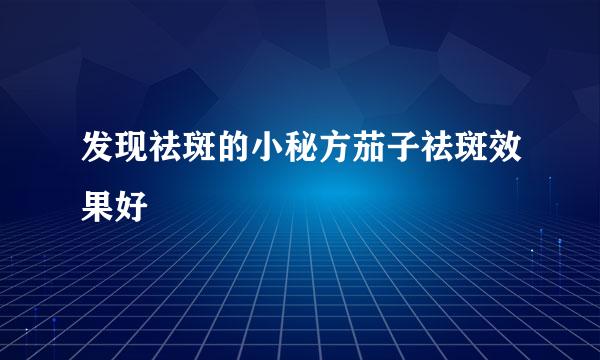 发现祛斑的小秘方茄子祛斑效果好